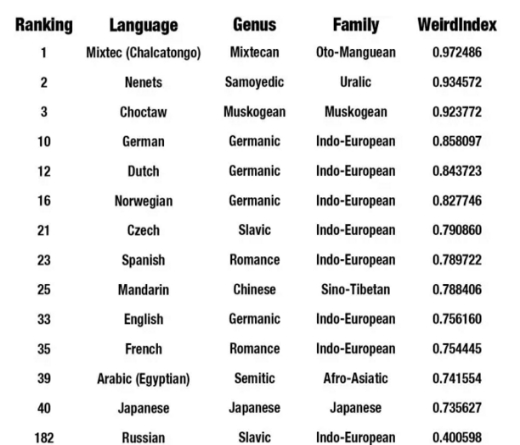 | Ranking | Language | Genus | Family | WeirdIndex |
|---|---|---|---|---|
| 1 | Mixtec (Chalcatongo) | Mixtecan | Oto-Manguean | 0.972486 |
| 2 | Nenets | Samoyedic | Uralic | 0.934572 |
| 3 | Choctaw | Muskogean | Muskogean | 0.923772 |
| 10 | German | Germanic | Indo-European | 0.858097 |
| 12 | Dutch | Germanic | Indo-European | 0.843723 |
| 16 | Norwegian | Germanic | Indo-European | 0.827746 |
| 21 | Czech | Slavic | Indo-European | 0.790860 |
| 23 | Spanish | Romance | Indo-European | 0.789722 |
| 25 | Mandarin | Chinese | Sino-Tibetan | 0.788406 |
| 33 | English | Germanic | Indo-European | 0.756160 |
| 35 | French | Romance | Indo-European | 0.754445 |
| 39 | Arabic (Egyptian) | Semitic | Afro-Asiatic | 0.741554 |
| 40 | Japanese | Japanese | Japanese | 0.735627 |
| 182 | Russian | Slavic | Indo-European | 0.400598 |